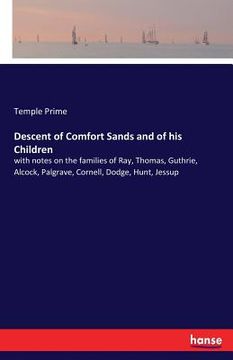 Temple Prime

Descent of Comfort Sands and of his Children

with notes on the families of Ray, Thomas, Guthrie, Alcock, Palgrave, Cornell, Dodge, Hunt, Jessup

hanse